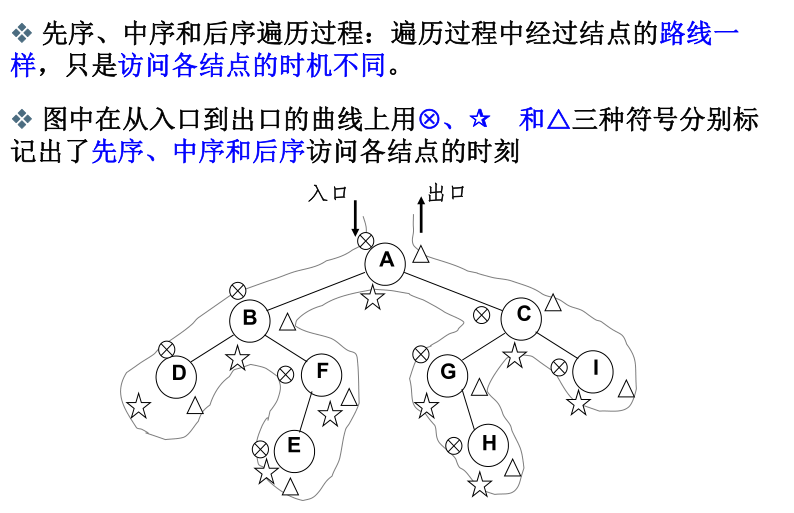 ❖ 先序、中序和后序遍历过程：遍历过程中经过结点的路线一样，只是访问各结点的时机不同。

❖ 图中在从入口到出口的曲线上用⊗、☆ 和△三种符号分别标记出了先序、中序和后序访问各结点的时刻

入口
出口
A
B
C
D
F
G
I
E
H